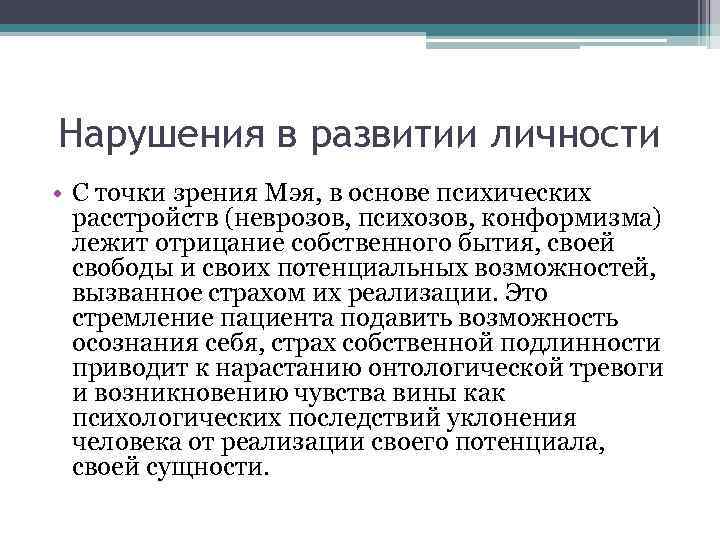 Нарушения в развитии личности

• С точки зрения Мэя, в основе психических расстройств (неврозов, психозов, конформизма) лежит отрицание собственного бытия, своей свободы и своих потенциальных возможностей, вызванное страхом их реализации. Это стремление пациента подавить возможность осознания себя, страх собственной подлинности приводит к нарастанию онтологической тревоги и возникновению чувства вины как психологических последствий уклонения человека от реализации своего потенциала, своей сущности.